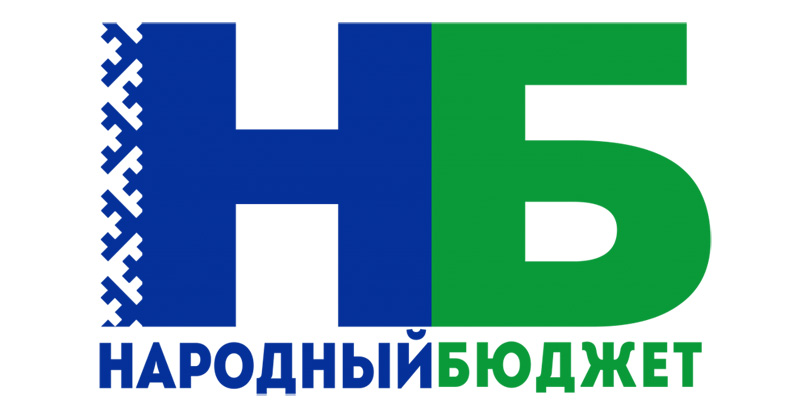 НБ
НАРОДНЫЙБЮДЖЕТ